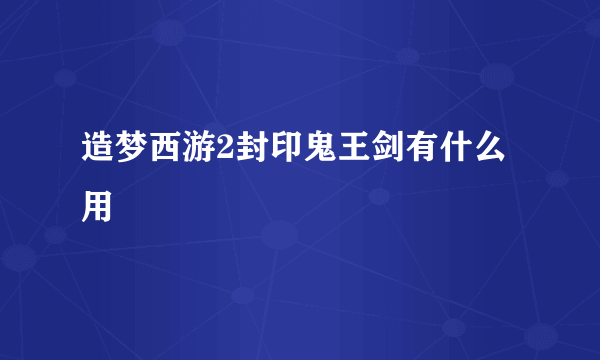 造梦西游2封印鬼王剑有什么用